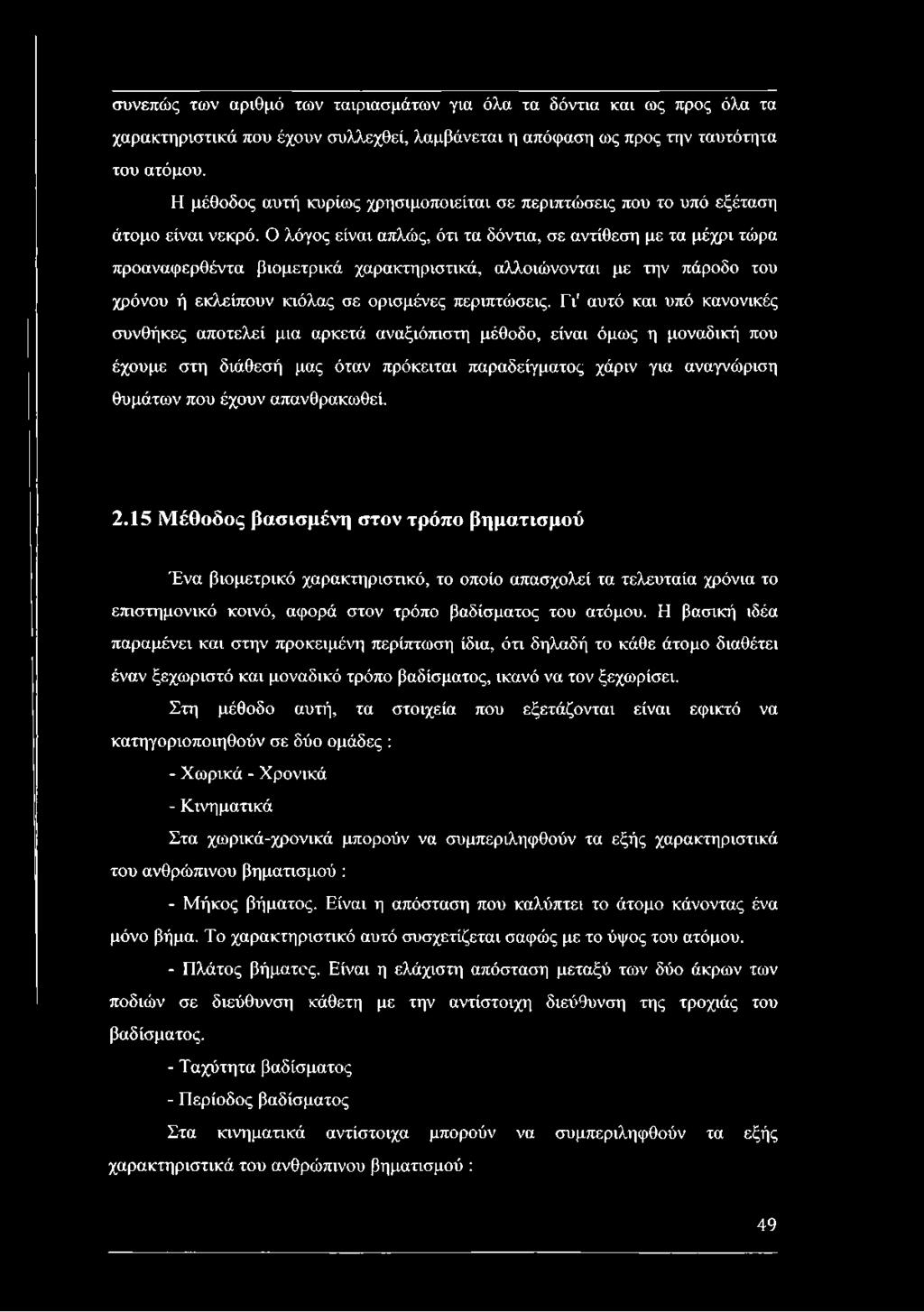 συνεπώς των αριθμό των ταιριασμάτων για όλα τα δόντια και ως προς όλα τα χαρακτηριστικά που έχουν συλλεχθεί, λαμβάνεται η απόφαση ως προς την ταυτότητα του ατόμου.

Η μέθοδος αυτή κυρίως χρησιμοποιείται σε περιπτώσεις που το υπό εξέταση άτομο είναι νεκρό. Ο λόγος είναι απλώς, ότι τα δόντια, σε αντίθεση με τα μέχρι τώρα προαναφερθέντα βιομετρικά χαρακτηριστικά, αλλοιώνονται με την πάροδο του χρόνου ή εκλείπουν κιόλας σε ορισμένες περιπτώσεις. Γι' αυτό και υπό κανονικές συνθήκες αποτελεί μια αρκετά αναξιόπιστη μέθοδο, είναι όμως η μοναδική που έχουμε στη διάθεσή μας όταν πρόκειται παραδείγματος χάριν για αναγνώριση θυμάτων που έχουν απανθρακωθεί.

2.15 Μέθοδος βασισμένη στον τρόπο βηματισμού

Ένα βιομετρικό χαρακτηριστικό, το οποίο απασχολεί τα τελευταία χρόνια το επιστημονικό κοινό, αφορά στον τρόπο βαδίσματος του ατόμου. Η βασική ιδέα παραμένει και στην προκειμένη περίπτωση ίδια, ότι δηλαδή το κάθε άτομο διαθέτει έναν ξεχωριστό και μοναδικό τρόπο βαδίσματος, ικανό να τον ξεχωρίσει.

Στη μέθοδο αυτή, τα στοιχεία που εξετάζονται είναι εφικτό να κατηγοριοποιηθούν σε δύο ομάδες :

- Χωρικά - Χρονικά

- Κινηματικά

Στα χωρικά-χρονικά μπορούν να συμπεριληφθούν τα εξής χαρακτηριστικά του ανθρώπινου βηματισμού :

- Μήκος βήματος. Είναι η απόσταση που καλύπτει το άτομο κάνοντας ένα μόνο βήμα. Το χαρακτηριστικό αυτό συσχετίζεται σαφώς με το ύψος του ατόμου.

- Πλάτος βήματος. Είναι η ελάχιστη απόσταση μεταξύ των δύο άκρων των ποδιών σε διεύθυνση κάθετη με την αντίστοιχη διεύθυνση της τροχιάς του βαδίσματος.

- Ταχύτητα βαδίσματος

- Περίοδος βαδίσματος

Στα κινηματικά αντίστοιχα μπορούν να συμπεριληφθούν τα εξής χαρακτηριστικά του ανθρώπινου βηματισμού :

49